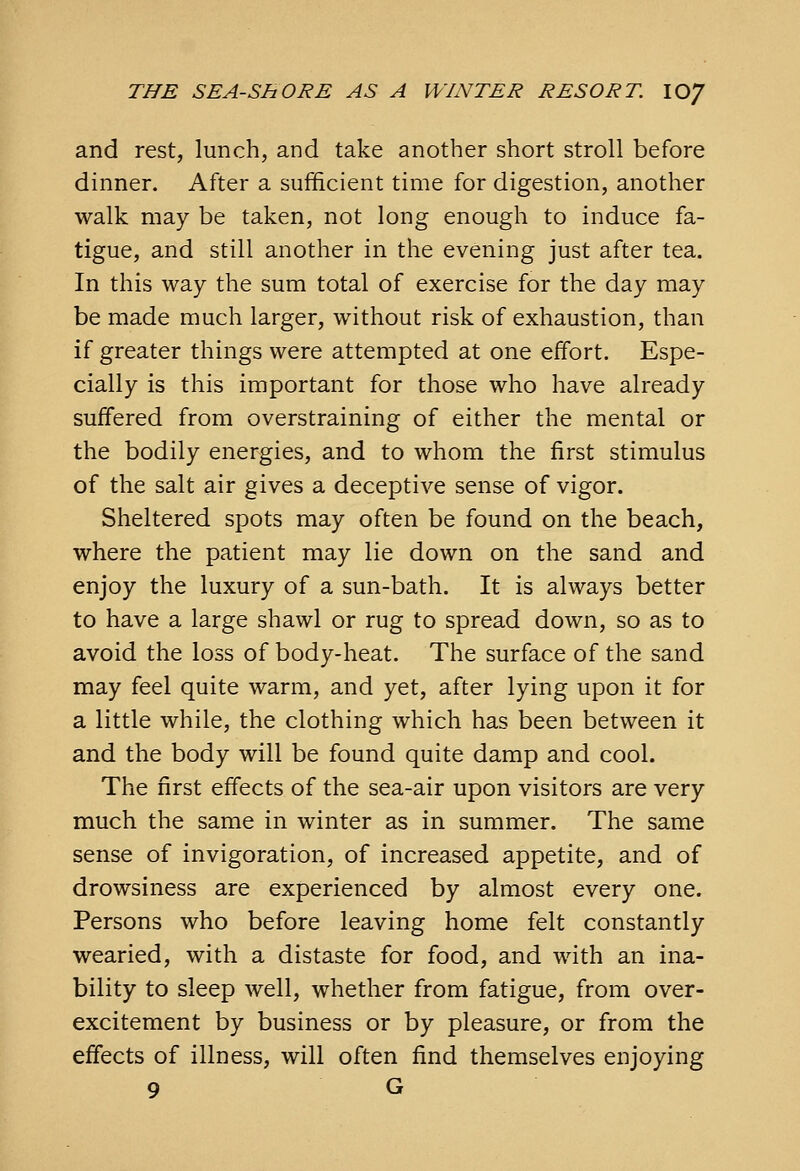 THE SEA-SHORE AS A WINTER RESORT. 107

and rest, lunch, and take another short stroll before dinner. After a sufficient time for digestion, another walk may be taken, not long enough to induce fatigue, and still another in the evening just after tea. In this way the sum total of exercise for the day may be made much larger, without risk of exhaustion, than if greater things were attempted at one effort. Especially is this important for those who have already suffered from overstraining of either the mental or the bodily energies, and to whom the first stimulus of the salt air gives a deceptive sense of vigor.

Sheltered spots may often be found on the beach, where the patient may lie down on the sand and enjoy the luxury of a sun-bath. It is always better to have a large shawl or rug to spread down, so as to avoid the loss of body-heat. The surface of the sand may feel quite warm, and yet, after lying upon it for a little while, the clothing which has been between it and the body will be found quite damp and cool.

The first effects of the sea-air upon visitors are very much the same in winter as in summer. The same sense of invigoration, of increased appetite, and of drowsiness are experienced by almost every one. Persons who before leaving home felt constantly wearied, with a distaste for food, and with an inability to sleep well, whether from fatigue, from over-excitement by business or by pleasure, or from the effects of illness, will often find themselves enjoying

9 G